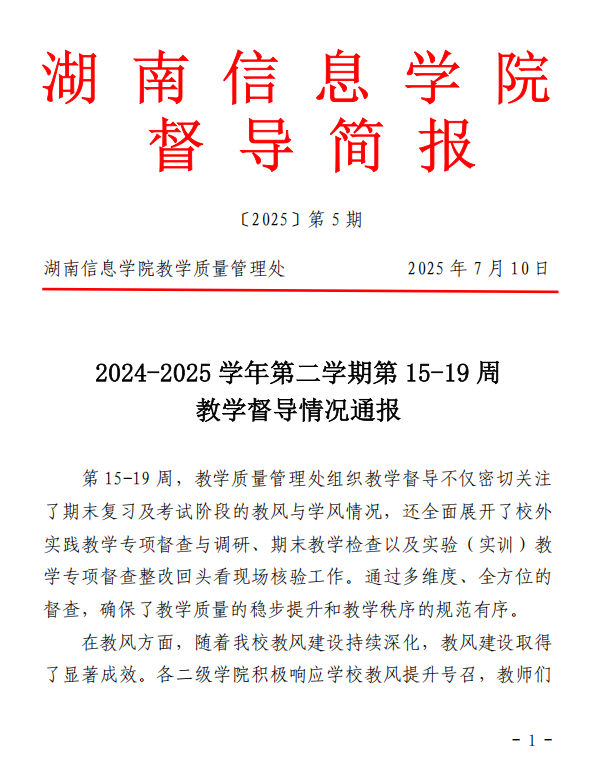 湖南信息学院
督导简报

〔2025〕第 5 期

湖南信息学院教学质量管理处　　2025 年 7 月 10 日

2024-2025 学年第二学期第 15-19 周
教学督导情况通报

第 15-19 周，教学质量管理处组织教学督导不仅密切关注了期末复习及考试阶段的教风与学风情况，还全面展开了校外实践教学专项督查与调研、期末教学检查以及实验（实训）教学专项督查整改回头看现场核验工作。通过多维度、全方位的督查，确保了教学质量的稳步提升和教学秩序的规范有序。

在教风方面，随着我校教风建设持续深化，教风建设取得了显著成效。各二级学院积极响应学校教风提升号召，教师们

- 1 -